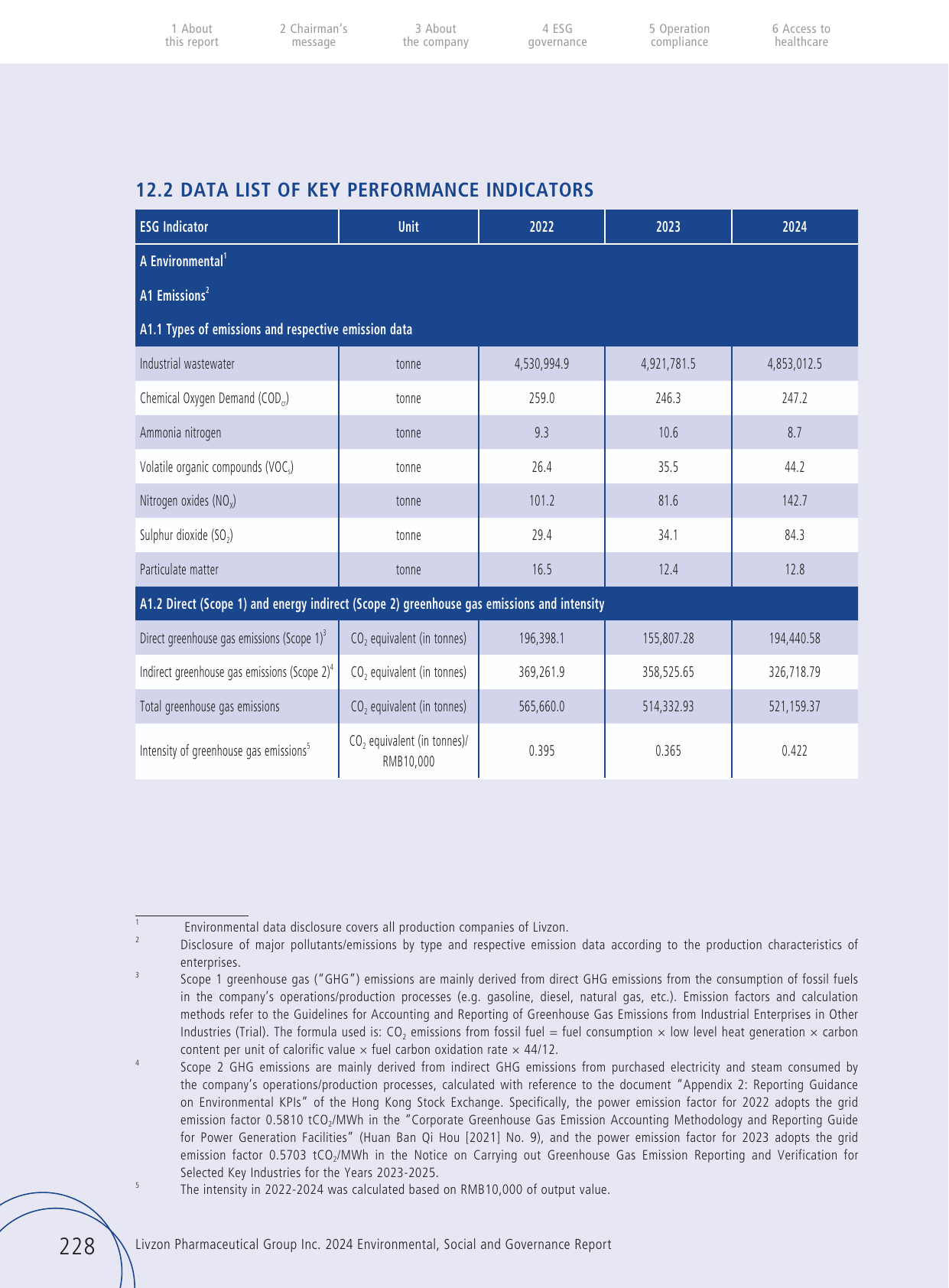 1 About this report
2 Chairman's message
3 About the company
4 ESG governance
5 Operation compliance
6 Access to healthcare

12.2 DATA LIST OF KEY PERFORMANCE INDICATORS

| ESG Indicator | Unit | 2022 | 2023 | 2024 |
|---|---|---|---|---|
| A Environmental$^{1}$ | | | | |
| A1 Emissions$^{2}$ | | | | |
| A1.1 Types of emissions and respective emission data | | | | |
| Industrial wastewater | tonne | 4,530,994.9 | 4,921,781.5 | 4,853,012.5 |
| Chemical Oxygen Demand ($COD_{cr}$) | tonne | 259.0 | 246.3 | 247.2 |
| Ammonia nitrogen | tonne | 9.3 | 10.6 | 8.7 |
| Volatile organic compounds ($VOC_s$) | tonne | 26.4 | 35.5 | 44.2 |
| Nitrogen oxides ($NO_X$) | tonne | 101.2 | 81.6 | 142.7 |
| Sulphur dioxide ($SO_2$) | tonne | 29.4 | 34.1 | 84.3 |
| Particulate matter | tonne | 16.5 | 12.4 | 12.8 |
| A1.2 Direct (Scope 1) and energy indirect (Scope 2) greenhouse gas emissions and intensity | | | | |
| Direct greenhouse gas emissions (Scope 1)$^{3}$ | $CO_2$ equivalent (in tonnes) | 196,398.1 | 155,807.28 | 194,440.58 |
| Indirect greenhouse gas emissions (Scope 2)$^{4}$ | $CO_2$ equivalent (in tonnes) | 369,261.9 | 358,525.65 | 326,718.79 |
| Total greenhouse gas emissions | $CO_2$ equivalent (in tonnes) | 565,660.0 | 514,332.93 | 521,159.37 |
| Intensity of greenhouse gas emissions$^{5}$ | $CO_2$ equivalent (in tonnes)/ RMB10,000 | 0.395 | 0.365 | 0.422 |

$^{1}$ Environmental data disclosure covers all production companies of Livzon.

$^{2}$ Disclosure of major pollutants/emissions by type and respective emission data according to the production characteristics of enterprises.

$^{3}$ Scope 1 greenhouse gas ("GHG") emissions are mainly derived from direct GHG emissions from the consumption of fossil fuels in the company's operations/production processes (e.g. gasoline, diesel, natural gas, etc.). Emission factors and calculation methods refer to the Guidelines for Accounting and Reporting of Greenhouse Gas Emissions from Industrial Enterprises in Other Industries (Trial). The formula used is: $CO_2$ emissions from fossil fuel = fuel consumption × low level heat generation × carbon content per unit of calorific value × fuel carbon oxidation rate × 44/12.

$^{4}$ Scope 2 GHG emissions are mainly derived from indirect GHG emissions from purchased electricity and steam consumed by the company's operations/production processes, calculated with reference to the document "Appendix 2: Reporting Guidance on Environmental KPIs" of the Hong Kong Stock Exchange. Specifically, the power emission factor for 2022 adopts the grid emission factor 0.5810 $tCO_2$/MWh in the "Corporate Greenhouse Gas Emission Accounting Methodology and Reporting Guide for Power Generation Facilities" (Huan Ban Qi Hou [2021] No. 9), and the power emission factor for 2023 adopts the grid emission factor 0.5703 $tCO_2$/MWh in the Notice on Carrying out Greenhouse Gas Emission Reporting and Verification for Selected Key Industries for the Years 2023-2025.

$^{5}$ The intensity in 2022-2024 was calculated based on RMB10,000 of output value.

228 Livzon Pharmaceutical Group Inc. 2024 Environmental, Social and Governance Report